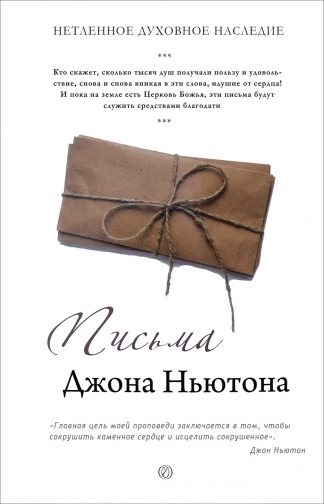 НЕТЛЕННОЕ ДУХОВНОЕ НАСЛЕДИЕ

***

Кто скажет, сколько тысяч душ получали пользу и удовольствие, снова и снова вникая в эти слова, идущие от сердца! И пока на земле есть Церковь Божья, эти письма будут служить средствами благодати

***

Письма
Джона Ньютона

«Главная цель моей проповеди заключается в том, чтобы сокрушить каменное сердце и исцелить сокрушенное».
Джон Ньютон